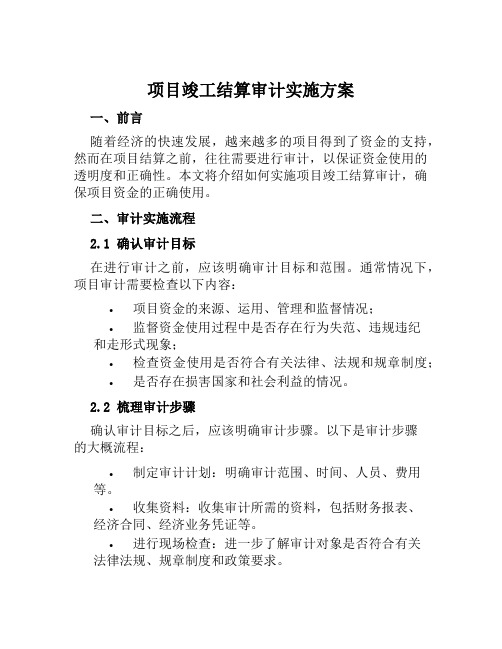 项目竣工结算审计实施方案

一、前言

随着经济的快速发展，越来越多的项目得到了资金的支持，然而在项目结算之前，往往需要进行审计，以保证资金使用的透明度和正确性。本文将介绍如何实施项目竣工结算审计，确保项目资金的正确使用。

二、审计实施流程

2.1 确认审计目标

在进行审计之前，应该明确审计目标和范围。通常情况下，项目审计需要检查以下内容：

• 项目资金的来源、运用、管理和监督情况；
• 监督资金使用过程中是否存在行为失范、违规违纪和走形式现象；
• 检查资金使用是否符合有关法律、法规和规章制度；
• 是否存在损害国家和社会利益的情况。

2.2 梳理审计步骤

确认审计目标之后，应该明确审计步骤。以下是审计步骤的大概流程：

• 制定审计计划：明确审计范围、时间、人员、费用等。
• 收集资料：收集审计所需的资料，包括财务报表、经济合同、经济业务凭证等。
• 进行现场检查：进一步了解审计对象是否符合有关法律法规、规章制度和政策要求。